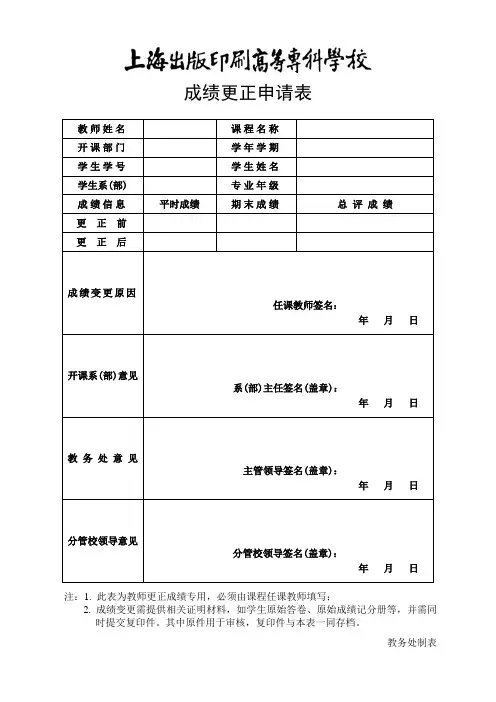 上海出版印刷高等專科學校

成绩更正申请表

| 教师姓名 | | 课程名称 | |
|---|---|---|---|
| 开课部门 | | 学年学期 | |
| 学生学号 | | 学生姓名 | |
| 学生系(部) | | 专业年级 | |
| 成绩信息 | 平时成绩 | 期末成绩 | 总评成绩 |
| 更正前 | | | |
| 更正后 | | | |
| 成绩变更原因 | 任课教师签名: 年 月 日 | | |
| 开课系(部)意见 | 系(部)主任签名(盖章): 年 月 日 | | |
| 教务处意见 | 主管领导签名(盖章): 年 月 日 | | |
| 分管校领导意见 | 分管校领导签名(盖章): 年 月 日 | | |

注:1. 此表为教师更正成绩专用,必须由课程任课教师填写;
2. 成绩变更需提供相关证明材料,如学生原始答卷、原始成绩记分册等,并需同时提交复印件,其中原件用于审核,复印件与本表一同存档。

教务处制表